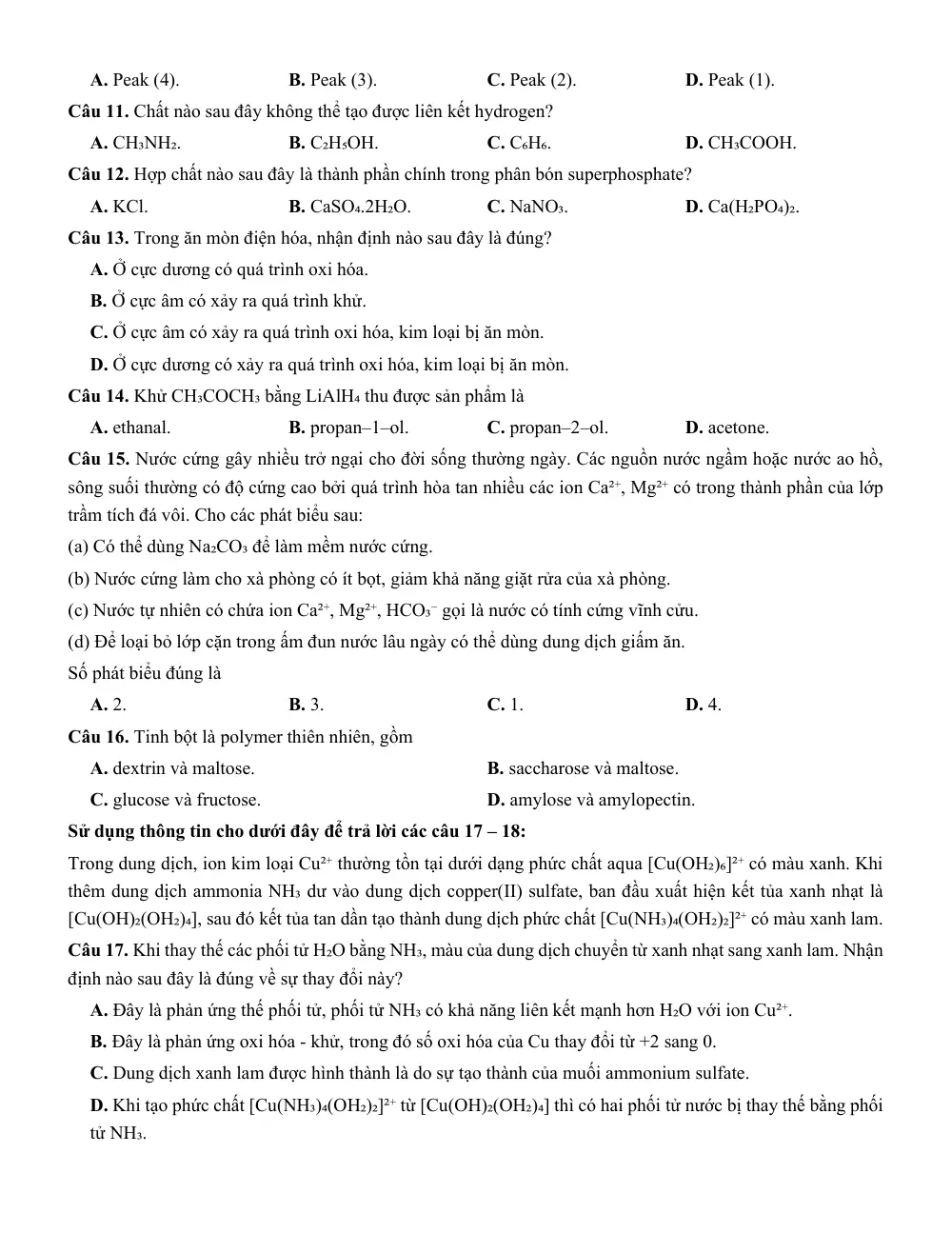 A. Peak (4).  B. Peak (3).  C. Peak (2).  D. Peak (1).

Câu 11. Chất nào sau đây không thể tạo được liên kết hydrogen?

A. $CH_3NH_2$.  B. $C_2H_5OH$.  C. $C_6H_6$.  D. $CH_3COOH$.

Câu 12. Hợp chất nào sau đây là thành phần chính trong phân bón superphosphate?

A. KCl.  B. $CaSO_4.2H_2O$.  C. $NaNO_3$.  D. $Ca(H_2PO_4)_2$.

Câu 13. Trong ăn mòn điện hóa, nhận định nào sau đây là đúng?

A. Ở cực dương có quá trình oxi hóa.

B. Ở cực âm có xảy ra quá trình khử.

C. Ở cực âm có xảy ra quá trình oxi hóa, kim loại bị ăn mòn.

D. Ở cực dương có xảy ra quá trình oxi hóa, kim loại bị ăn mòn.

Câu 14. Khử $CH_3COCH_3$ bằng $LiAlH_4$ thu được sản phẩm là

A. ethanal.  B. propan–1–ol.  C. propan–2–ol.  D. acetone.

Câu 15. Nước cứng gây nhiều trở ngại cho đời sống thường ngày. Các nguồn nước ngầm hoặc nước ao hồ, sông suối thường có độ cứng cao bởi quá trình hòa tan nhiều các ion $Ca^{2+}$, $Mg^{2+}$ có trong thành phần của lớp trầm tích đá vôi. Cho các phát biểu sau:

(a) Có thể dùng $Na_2CO_3$ để làm mềm nước cứng.

(b) Nước cứng làm cho xà phòng có ít bọt, giảm khả năng giặt rửa của xà phòng.

(c) Nước tự nhiên có chứa ion $Ca^{2+}$, $Mg^{2+}$, $HCO_3^-$ gọi là nước có tính cứng vĩnh cửu.

(d) Để loại bỏ lớp cặn trong ấm đun nước lâu ngày có thể dùng dung dịch giấm ăn.

Số phát biểu đúng là

A. 2.  B. 3.  C. 1.  D. 4.

Câu 16. Tinh bột là polymer thiên nhiên, gồm

A. dextrin và maltose.  B. saccharose và maltose.

C. glucose và fructose.  D. amylose và amylopectin.

Sử dụng thông tin cho dưới đây để trả lời các câu 17 – 18:

Trong dung dịch, ion kim loại $Cu^{2+}$ thường tồn tại dưới dạng phức chất aqua $[Cu(OH_2)_6]^{2+}$ có màu xanh. Khi thêm dung dịch ammonia $NH_3$ dư vào dung dịch copper(II) sulfate, ban đầu xuất hiện kết tủa xanh nhạt là $[Cu(OH)_2(OH_2)_4]$, sau đó kết tủa tan dần tạo thành dung dịch phức chất $[Cu(NH_3)_4(OH_2)_2]^{2+}$ có màu xanh lam.

Câu 17. Khi thay thế các phối tử $H_2O$ bằng $NH_3$, màu của dung dịch chuyển từ xanh nhạt sang xanh lam. Nhận định nào sau đây là đúng về sự thay đổi này?

A. Đây là phản ứng thế phối tử, phối tử $NH_3$ có khả năng liên kết mạnh hơn $H_2O$ với ion $Cu^{2+}$.

B. Đây là phản ứng oxi hóa - khử, trong đó số oxi hóa của Cu thay đổi từ +2 sang 0.

C. Dung dịch xanh lam được hình thành là do sự tạo thành của muối ammonium sulfate.

D. Khi tạo phức chất $[Cu(NH_3)_4(OH_2)_2]^{2+}$ từ $[Cu(OH)_2(OH_2)_4]$ thì có hai phối tử nước bị thay thế bằng phối tử $NH_3$.